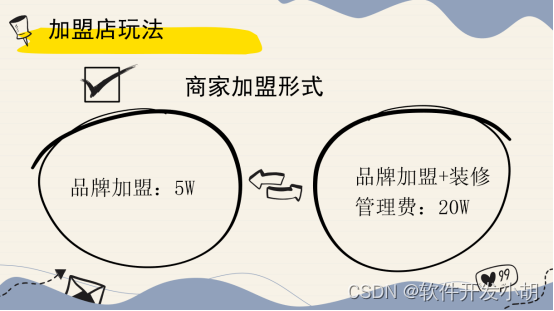 加盟店玩法

商家加盟形式

品牌加盟：5W

品牌加盟+装修管理费：20W

99

CSDN @软件开发小胡